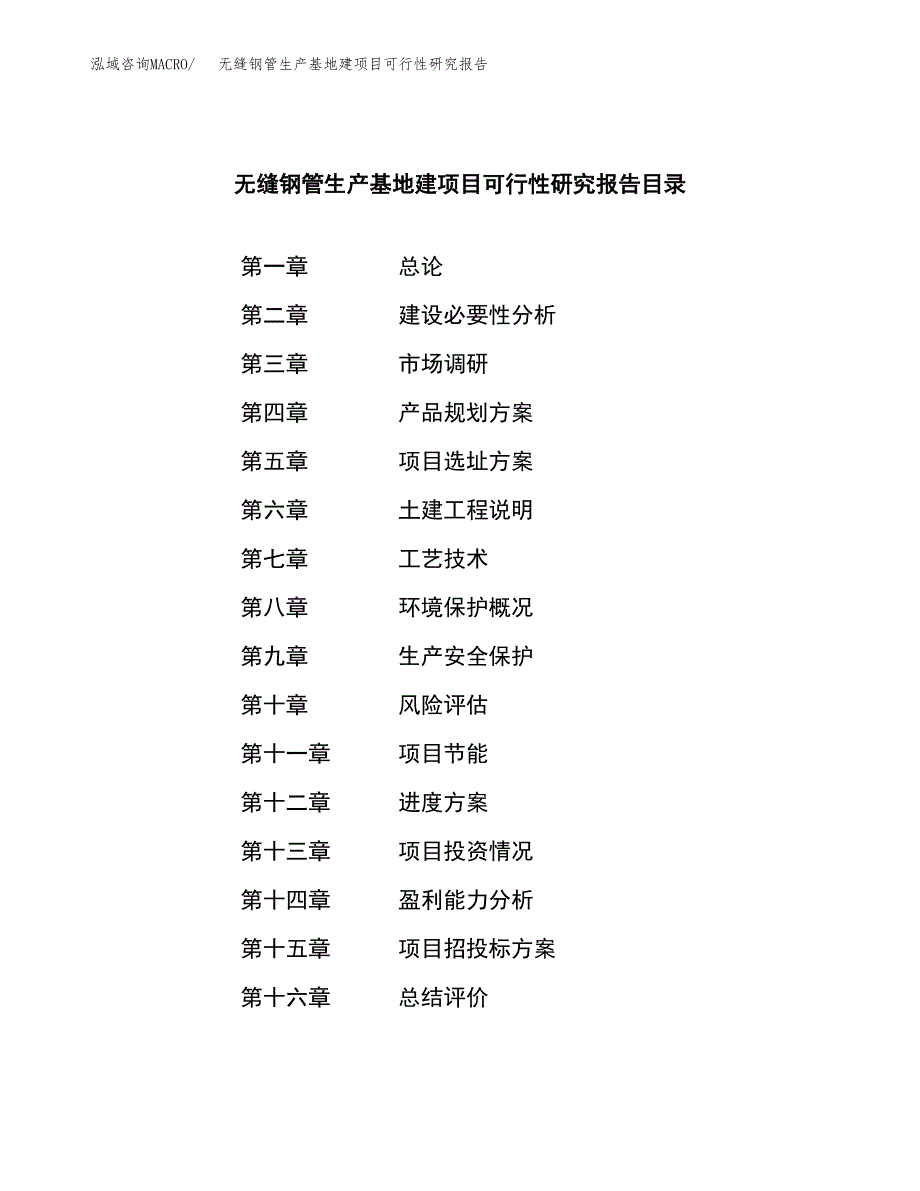 泓域咨询MACRO/　无缝钢管生产基地建项目可行性研究报告

无缝钢管生产基地建项目可行性研究报告目录

第一章　总论
第二章　建设必要性分析
第三章　市场调研
第四章　产品规划方案
第五章　项目选址方案
第六章　土建工程说明
第七章　工艺技术
第八章　环境保护概况
第九章　生产安全保护
第十章　风险评估
第十一章　项目节能
第十二章　进度方案
第十三章　项目投资情况
第十四章　盈利能力分析
第十五章　项目招投标方案
第十六章　总结评价